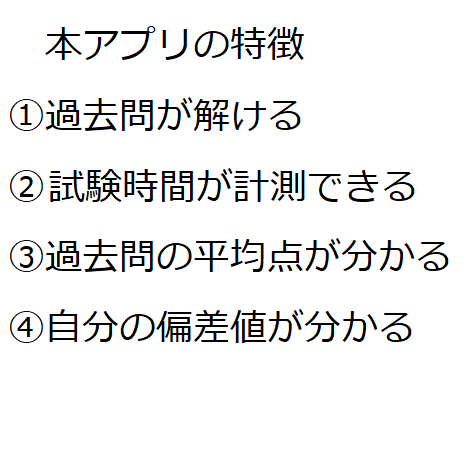 本アプリの特徴

①過去問が解ける

②試験時間が計測できる

③過去問の平均点が分かる

④自分の偏差値が分かる